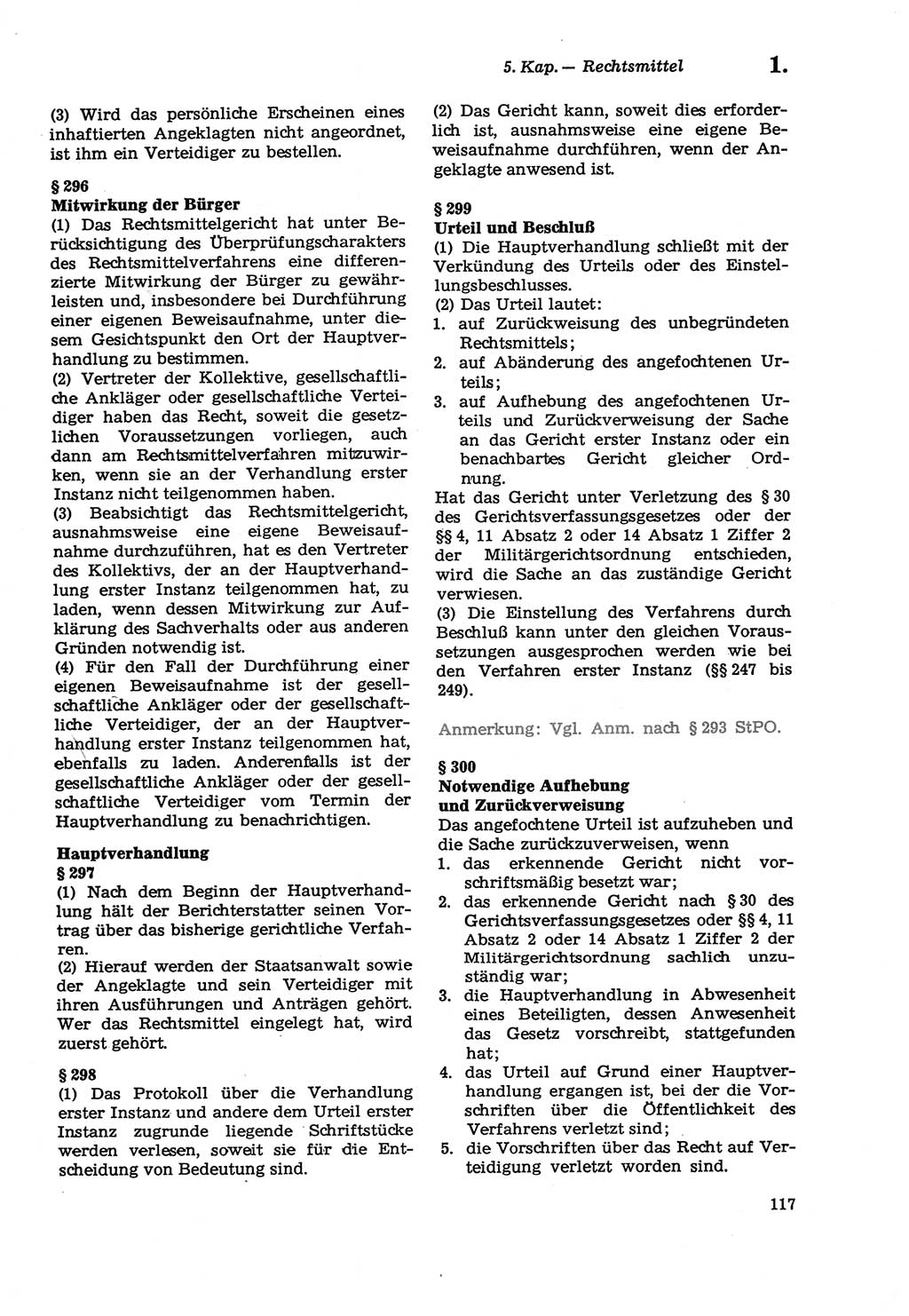 5. Kap. — Rechtsmittel 1.

(3) Wird das persönliche Erscheinen eines inhaftierten Angeklagten nicht angeordnet, ist ihm ein Verteidiger zu bestellen.

§ 296
Mitwirkung der Bürger
(1) Das Rechtsmittelgericht hat unter Berücksichtigung des Überprüfungscharakters des Rechtsmittelverfahrens eine differenzierte Mitwirkung der Bürger zu gewährleisten und, insbesondere bei Durchführung einer eigenen Beweisaufnahme, unter diesem Gesichtspunkt den Ort der Hauptverhandlung zu bestimmen.
(2) Vertreter der Kollektive, gesellschaftliche Ankläger oder gesellschaftliche Verteidiger haben das Recht, soweit die gesetzlichen Voraussetzungen vorliegen, auch dann am Rechtsmittelverfahren mitzuwirken, wenn sie an der Verhandlung erster Instanz nicht teilgenommen haben.
(3) Beabsichtigt das Rechtsmittelgericht, ausnahmsweise eine eigene Beweisaufnahme durchzuführen, hat es den Vertreter des Kollektivs, der an der Hauptverhandlung erster Instanz teilgenommen hat, zu laden, wenn dessen Mitwirkung zur Aufklärung des Sachverhalts oder aus anderen Gründen notwendig ist.
(4) Für den Fall der Durchführung einer eigenen Beweisaufnahme ist der gesellschaftliche Ankläger oder der gesellschaftliche Verteidiger, der an der Hauptverhandlung erster Instanz teilgenommen hat, ebenfalls zu laden. Anderenfalls ist der gesellschaftliche Ankläger oder der gesellschaftliche Verteidiger vom Termin der Hauptverhandlung zu benachrichtigen.

Hauptverhandlung
§ 297
(1) Nach dem Beginn der Hauptverhandlung hält der Berichterstatter seinen Vortrag über das bisherige gerichtliche Verfahren.
(2) Hierauf werden der Staatsanwalt sowie der Angeklagte und sein Verteidiger mit ihren Ausführungen und Anträgen gehört. Wer das Rechtsmittel eingelegt hat, wird zuerst gehört.

§ 298
(1) Das Protokoll über die Verhandlung erster Instanz und andere dem Urteil erster Instanz zugrunde liegende Schriftstücke werden verlesen, soweit sie für die Entscheidung von Bedeutung sind.

(2) Das Gericht kann, soweit dies erforderlich ist, ausnahmsweise eine eigene Beweisaufnahme durchführen, wenn der Angeklagte anwesend ist.

§ 299
Urteil und Beschluß
(1) Die Hauptverhandlung schließt mit der Verkündung des Urteils oder des Einstellungsbeschlusses.
(2) Das Urteil lautet:
1. auf Zurückweisung des unbegründeten Rechtsmittels;
2. auf Abänderung des angefochtenen Urteils;
3. auf Aufhebung des angefochtenen Urteils und Zurückverweisung der Sache an das Gericht erster Instanz oder ein benachbartes Gericht gleicher Ordnung.
Hat das Gericht unter Verletzung des § 30 des Gerichtsverfassungsgesetzes oder der §§ 4, 11 Absatz 2 oder 14 Absatz 1 Ziffer 2 der Militärgerichtsordnung entschieden, wird die Sache an das zuständige Gericht verwiesen.
(3) Die Einstellung des Verfahrens durch Beschluß kann unter den gleichen Voraussetzungen ausgesprochen werden wie bei den Verfahren erster Instanz (§§ 247 bis 249).

Anmerkung: Vgl. Anm. nach § 293 StPO.

§ 300
Notwendige Aufhebung und Zurückverweisung
Das angefochtene Urteil ist aufzuheben und die Sache zurückzuverweisen, wenn
1. das erkennende Gericht nicht vorschriftsmäßig besetzt war;
2. das erkennende Gericht nach § 30 des Gerichtsverfassungsgesetzes oder §§ 4, 11 Absatz 2 oder 14 Absatz 1 Ziffer 2 der Militärgerichtsordnung sachlich unzuständig war;
3. die Hauptverhandlung in Abwesenheit eines Beteiligten, dessen Anwesenheit das Gesetz vorschreibt, stattgefunden hat;
4. das Urteil auf Grund einer Hauptverhandlung ergangen ist, bei der die Vorschriften über die Öffentlichkeit des Verfahrens verletzt sind;
5. die Vorschriften über das Recht auf Verteidigung verletzt worden sind.

117